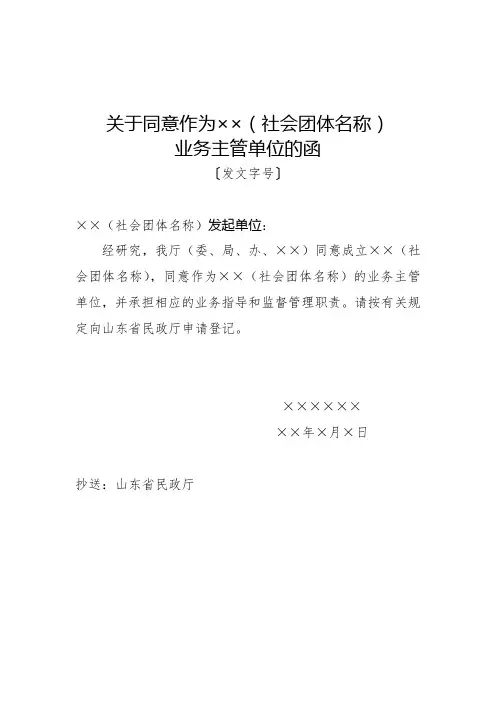 关于同意作为××（社会团体名称）
业务主管单位的函
〔发文字号〕

××（社会团体名称）发起单位：

经研究，我厅（委、局、办、××）同意成立××（社会团体名称），同意作为××（社会团体名称）的业务主管单位，并承担相应的业务指导和监督管理职责。请按有关规定向山东省民政厅申请登记。

××××××
××年×月×日

抄送：山东省民政厅